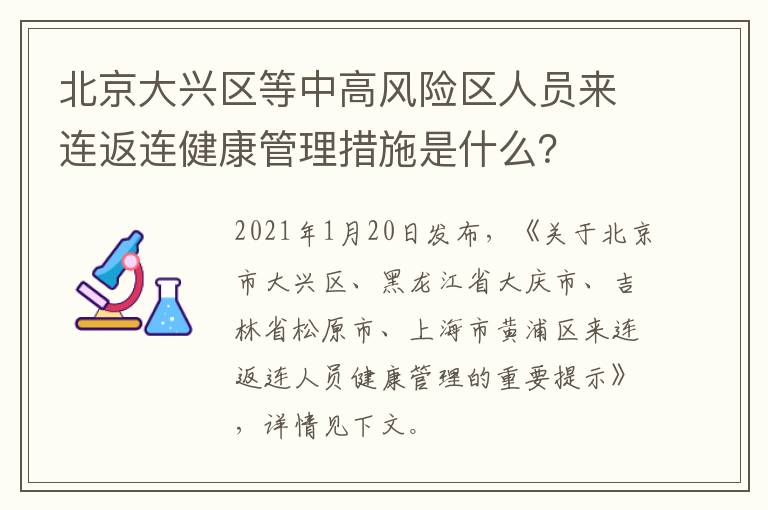 北京大兴区等中高风险区人员来连返连健康管理措施是什么?

2021年1月20日发布，《关于北京市大兴区、黑龙江省大庆市、吉林省松原市、上海市黄浦区来连返连人员健康管理的重要提示》，详情见下文。